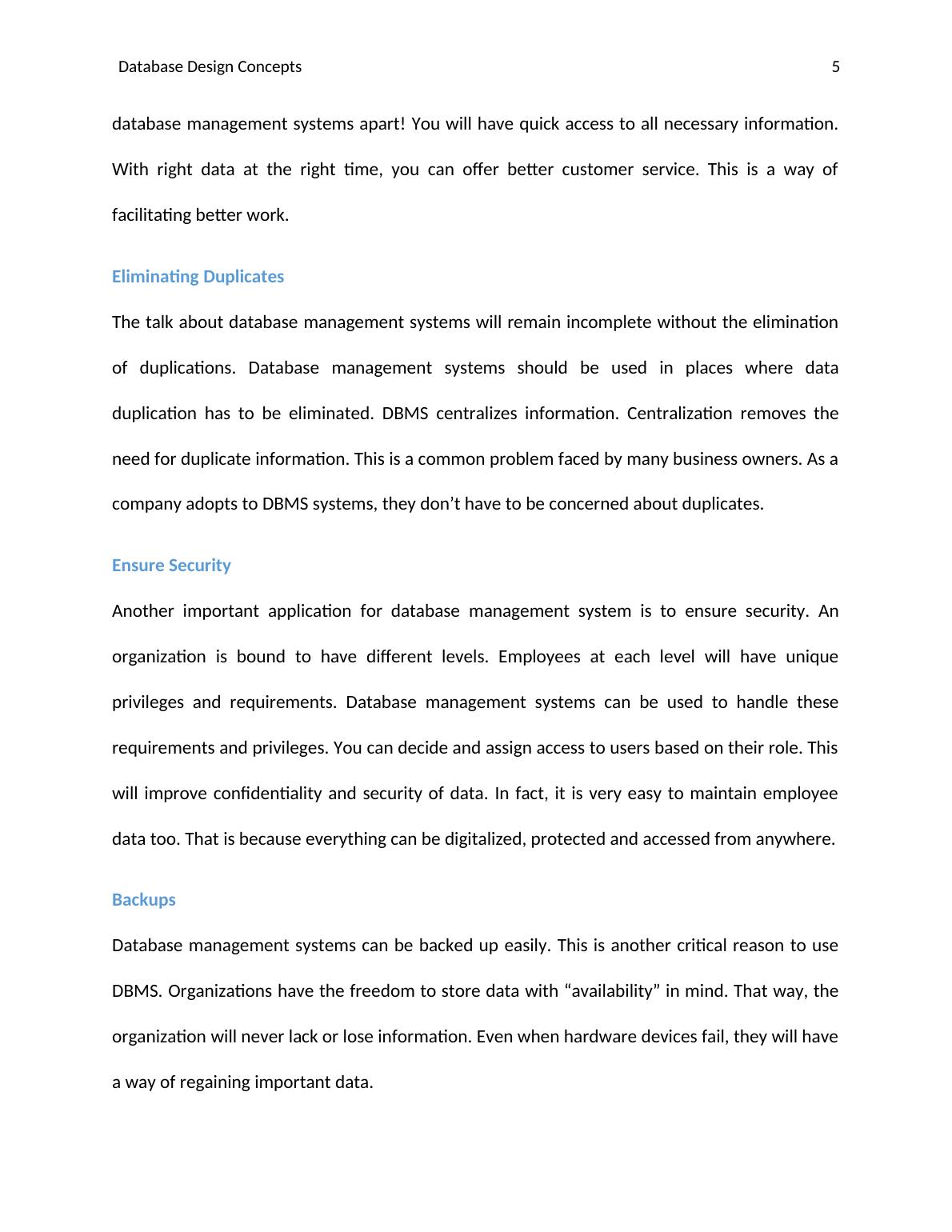 Database Design Concepts 5

database management systems apart! You will have quick access to all necessary information. With right data at the right time, you can offer better customer service. This is a way of facilitating better work.

Eliminating Duplicates

The talk about database management systems will remain incomplete without the elimination of duplications. Database management systems should be used in places where data duplication has to be eliminated. DBMS centralizes information. Centralization removes the need for duplicate information. This is a common problem faced by many business owners. As a company adopts to DBMS systems, they don’t have to be concerned about duplicates.

Ensure Security

Another important application for database management system is to ensure security. An organization is bound to have different levels. Employees at each level will have unique privileges and requirements. Database management systems can be used to handle these requirements and privileges. You can decide and assign access to users based on their role. This will improve confidentiality and security of data. In fact, it is very easy to maintain employee data too. That is because everything can be digitalized, protected and accessed from anywhere.

Backups

Database management systems can be backed up easily. This is another critical reason to use DBMS. Organizations have the freedom to store data with “availability” in mind. That way, the organization will never lack or lose information. Even when hardware devices fail, they will have a way of regaining important data.